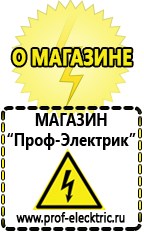 О МАГАЗИНЕ

МАГАЗИН
“Проф-Электрик”

www.prof-electric.ru